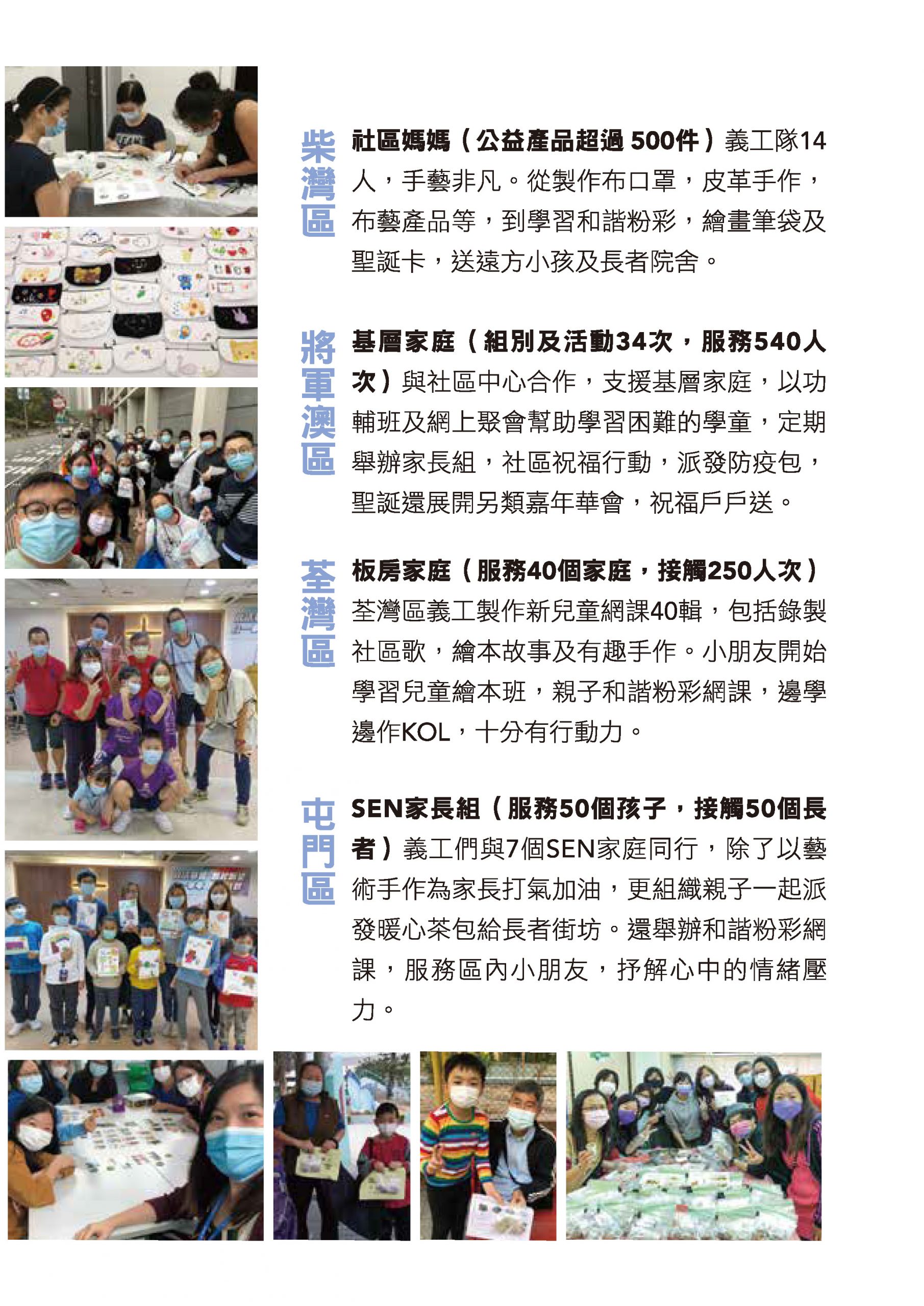 柴灣區

社區媽媽（公益產品超過 500件）義工隊14人，手藝非凡。從製作布口罩，皮革手作，布藝產品等，到學習和諧粉彩，繪畫筆袋及聖誕卡，送遠方小孩及長者院舍。

將軍澳區

基層家庭（組別及活動34次，服務540人次）與社區中心合作，支援基層家庭，以功輔班及網上聚會幫助學習困難的學童，定期舉辦家長組，社區祝福行動，派發防疫包，聖誕還展開另類嘉年華會，祝福戶戶送。

荃灣區

板房家庭（服務40個家庭，接觸250人次）荃灣區義工製作新兒童網課40輯，包括錄製社區歌，繪本故事及有趣手作。小朋友開始學習兒童繪本班，親子和諧粉彩網課，邊學邊作KOL，十分有行動力。

屯門區

SEN家長組（服務50個孩子，接觸50個長者）義工們與7個SEN家庭同行，除了以藝術手作為家長打氣加油，更組織親子一起派發暖心茶包給長者街坊。還舉辦和諧粉彩網課，服務區內小朋友，抒解心中的情緒壓力。